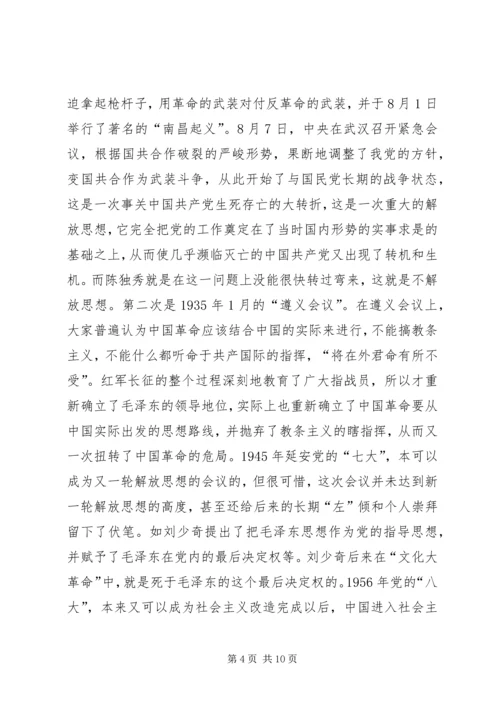 迫拿起枪杆子，用革命的武装对付反革命的武装，并于8月1日举行了著名的“南昌起义”。8月7日，中央在武汉召开紧急会议，根据国共合作破裂的严峻形势，果断地调整了我党的方针，变国共合作为武装斗争，从此开始了与国民党长期的战争状态，这是一次事关中国共产党生死存亡的大转折，这是一次重大的解放思想，它完全把党的工作奠定在了当时国内形势的实事求是的基础之上，从而使几乎濒临灭亡的中国共产党又出现了转机和生机。而陈独秀就是在这一问题上没能很快转过弯来，这就是不解放思想。第二次是1935年1月的“遵义会议”。在遵义会议上，大家普遍认为中国革命应该结合中国的实际来进行，不能搞教条主义，不能什么都听命于共产国际的指挥，“将在外君命有所不受”。红军长征的整个过程深刻地教育了广大指战员，所以才重新确立了毛泽东的领导地位，实际上也重新确立了中国革命要从中国实际出发的思想路线，并抛弃了教条主义的瞎指挥，从而又一次扭转了中国革命的危局。1945年延安党的“七大”，本可以成为又一轮解放思想的会议的，但很可惜，这次会议并未达到新一轮解放思想的高度，甚至还给后来的长期“左”倾和个人崇拜留下了伏笔。如刘少奇提出了把毛泽东思想作为党的指导思想，并赋予了毛泽东在党内的最后决定权等。刘少奇后来在“文化大革命”中，就是死于毛泽东的这个最后决定权的。1956年党的“八大”，本来又可以成为社会主义改造完成以后，中国进入社会主

第4页 共10页